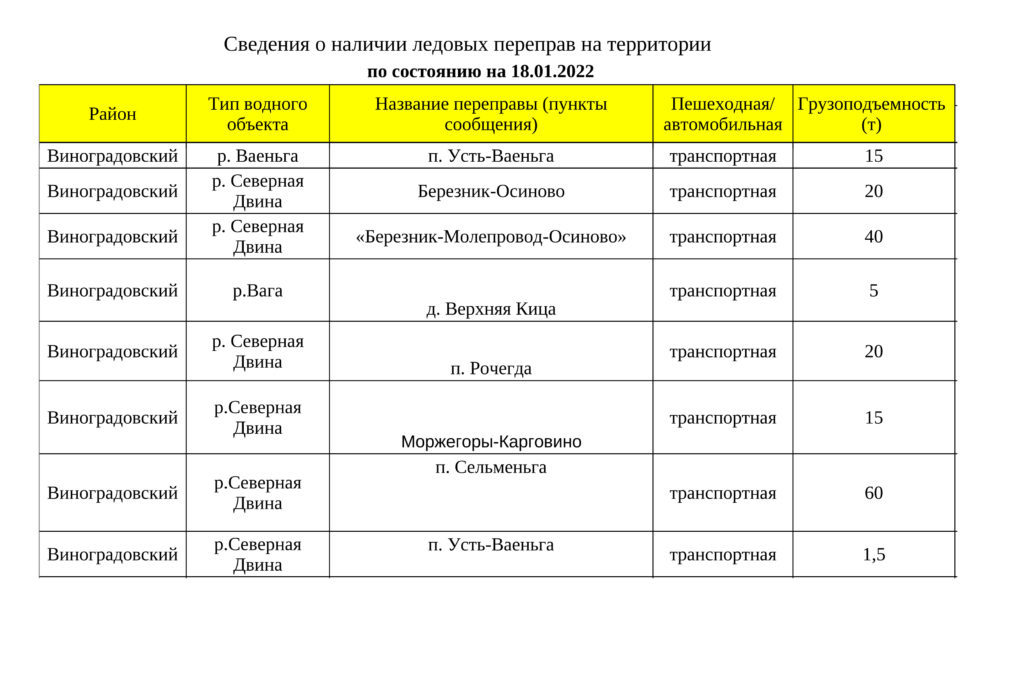 Сведения о наличии ледовых переправ на территории

по состоянию на 18.01.2022

| Район | Тип водного объекта | Название переправы (пункты сообщения) | Пешеходная/ автомобильная | Грузоподъемность (т) |
|---|---|---|---|---|
| Виноградовский | р. Ваеньга | п. Усть-Ваеньга | транспортная | 15 |
| Виноградовский | р. Северная Двина | Березник-Осиново | транспортная | 20 |
| Виноградовский | р. Северная Двина | «Березник-Молепровод-Осиново» | транспортная | 40 |
| Виноградовский | р.Вага | д. Верхняя Кица | транспортная | 5 |
| Виноградовский | р. Северная Двина | п. Рочегда | транспортная | 20 |
| Виноградовский | р.Северная Двина | Моржегоры-Карговино | транспортная | 15 |
| Виноградовский | р.Северная Двина | п. Сельменьга | транспортная | 60 |
| Виноградовский | р.Северная Двина | п. Усть-Ваеньга | транспортная | 1,5 |